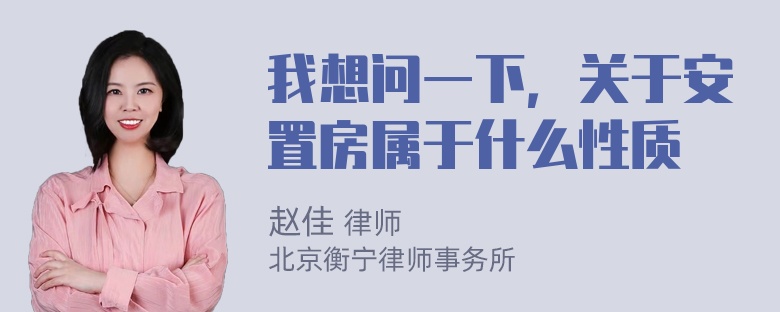 我想问一下，关于安置房属于什么性质

赵佳 律师
北京衡宁律师事务所